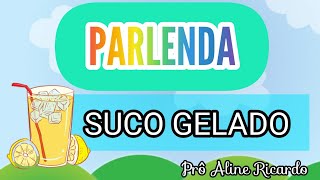 PARLENDA

SUCO GELADO

Prô Aline Ricardo